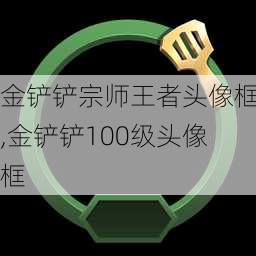 金铲铲宗师王者头像框,金铲铲100级头像框